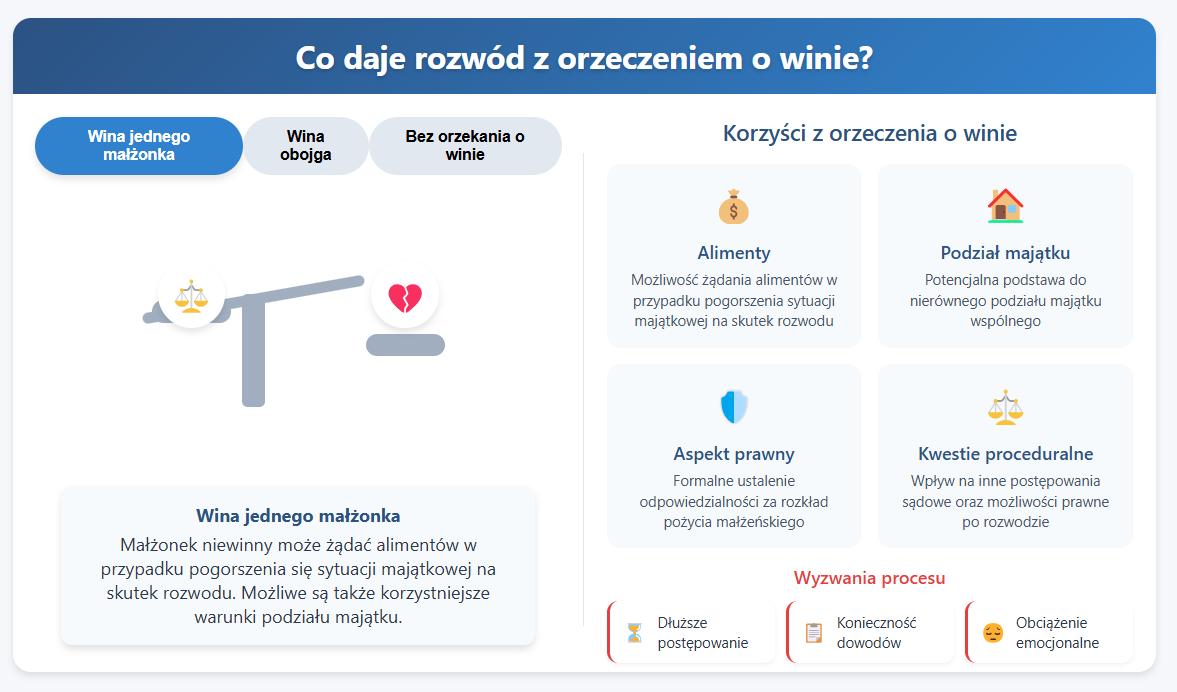 Co daje rozwód z orzeczeniem o winie?

Wina jednego małżonka

Wina obojga

Bez orzekania o winie

Wina jednego małżonka

Małżonek niewinny może żądać alimentów w przypadku pogorszenia się sytuacji majątkowej na skutek rozwodu. Możliwe są także korzystniejsze warunki podziału majątku.

Korzyści z orzeczenia o winie

Alimenty

Możliwość żądania alimentów w przypadku pogorszenia sytuacji majątkowej na skutek rozwodu

Podział majątku

Potencjalna podstawa do nierównego podziału majątku wspólnego

Aspekt prawny

Formalne ustalenie odpowiedzialności za rozkład pożycia małżeńskiego

Kwestie proceduralne

Wpływ na inne postępowania sądowe oraz możliwości prawne po rozwodzie

Wyzwania procesu

Dłuższe postępowanie

Konieczność dowodów

Obciążenie emocjonalne